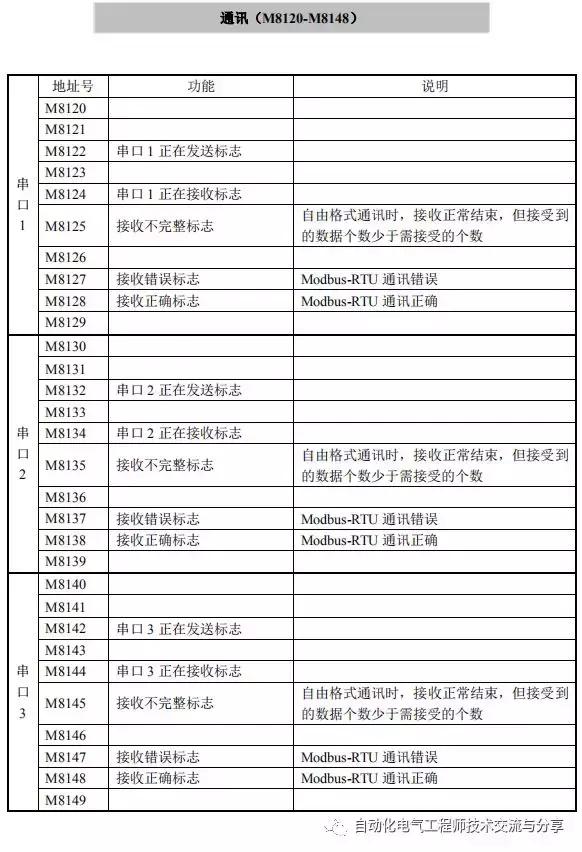 通讯（M8120-M8148）

| | 地址号 | 功能 | 说明 |
|---|---|---|---|
| 串口1 | M8120 | | |
| | M8121 | | |
| | M8122 | 串口 1 正在发送标志 | |
| | M8123 | | |
| | M8124 | 串口 1 正在接收标志 | |
| | M8125 | 接收不完整标志 | 自由格式通讯时，接收正常结束，但接受到的数据个数少于需接受的个数 |
| | M8126 | | |
| | M8127 | 接收错误标志 | Modbus-RTU 通讯错误 |
| | M8128 | 接收正确标志 | Modbus-RTU 通讯正确 |
| | M8129 | | |
| 串口2 | M8130 | | |
| | M8131 | | |
| | M8132 | 串口 2 正在发送标志 | |
| | M8133 | | |
| | M8134 | 串口 2 正在接收标志 | |
| | M8135 | 接收不完整标志 | 自由格式通讯时，接收正常结束，但接受到的数据个数少于需接受的个数 |
| | M8136 | | |
| | M8137 | 接收错误标志 | Modbus-RTU 通讯错误 |
| | M8138 | 接收正确标志 | Modbus-RTU 通讯正确 |
| | M8139 | | |
| 串口3 | M8140 | | |
| | M8141 | | |
| | M8142 | 串口 3 正在发送标志 | |
| | M8143 | | |
| | M8144 | 串口 3 正在接收标志 | |
| | M8145 | 接收不完整标志 | 自由格式通讯时，接收正常结束，但接受到的数据个数少于需接受的个数 |
| | M8146 | | |
| | M8147 | 接收错误标志 | Modbus-RTU 通讯错误 |
| | M8148 | 接收正确标志 | Modbus-RTU 通讯正确 |
| | M8149 | | |

自动化电气工程师技术交流与分享